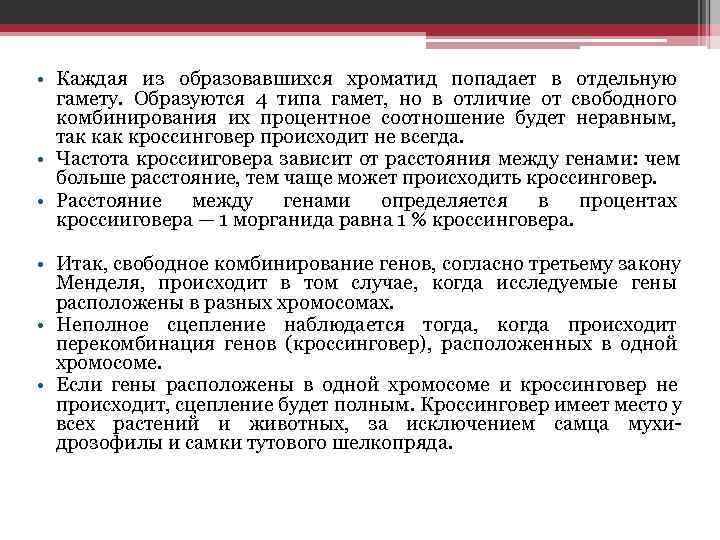 • Каждая из образовавшихся хроматид попадает в отдельную гамету. Образуются 4 типа гамет, но в отличие от свободного комбинирования их процентное соотношение будет неравным, так как кроссинговер происходит не всегда.
• Частота кроссииговера зависит от расстояния между генами: чем больше расстояние, тем чаще может происходить кроссинговер.
• Расстояние между генами определяется в процентах кроссииговера — 1 морганида равна 1 % кроссинговера.

• Итак, свободное комбинирование генов, согласно третьему закону Менделя, происходит в том случае, когда исследуемые гены расположены в разных хромосомах.
• Неполное сцепление наблюдается тогда, когда происходит перекомбинация генов (кроссинговер), расположенных в одной хромосоме.
• Если гены расположены в одной хромосоме и кроссинговер не происходит, сцепление будет полным. Кроссинговер имеет место у всех растений и животных, за исключением самца мухи-дрозофилы и самки тутового шелкопряда.